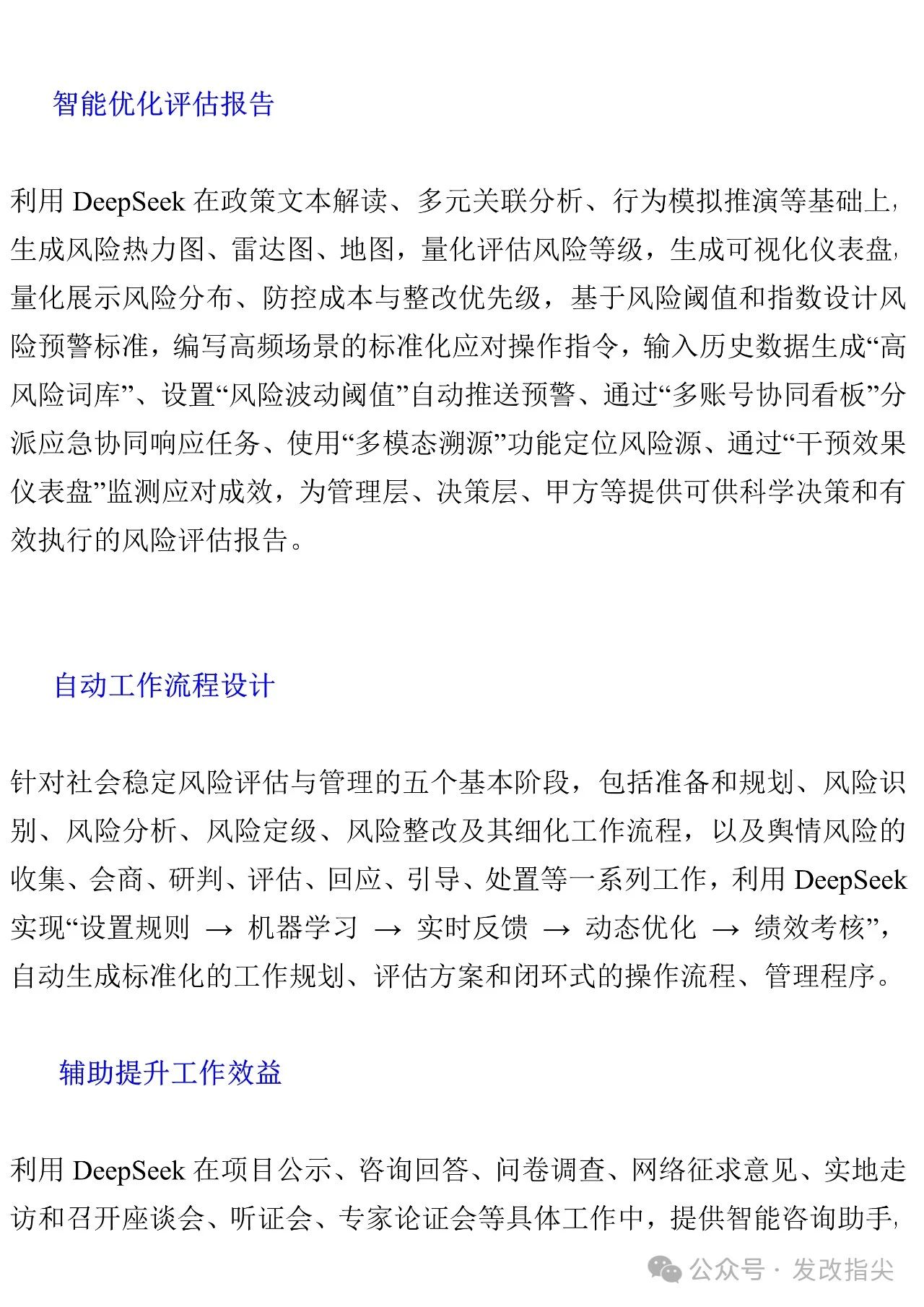 智能优化评估报告

利用 DeepSeek 在政策文本解读、多元关联分析、行为模拟推演等基础上，生成风险热力图、雷达图、地图，量化评估风险等级，生成可视化仪表盘，量化展示风险分布、防控成本与整改优先级，基于风险阈值和指数设计风险预警标准，编写高频场景的标准化应对操作指令，输入历史数据生成“高风险词库”、设置“风险波动阈值”自动推送预警、通过“多账号协同看板”分派应急协同响应任务、使用“多模态溯源”功能定位风险源、通过“干预效果仪表盘”监测应对成效，为管理层、决策层、甲方等提供可供科学决策和有效执行的风险评估报告。

自动工作流程设计

针对社会稳定风险评估与管理的五个基本阶段，包括准备和规划、风险识别、风险分析、风险定级、风险整改及其细化工作流程，以及舆情风险的收集、会商、研判、评估、回应、引导、处置等一系列工作，利用 DeepSeek 实现“设置规则 → 机器学习 → 实时反馈 → 动态优化 → 绩效考核”，自动生成标准化的工作规划、评估方案和闭环式的操作流程、管理程序。

辅助提升工作效益

利用 DeepSeek 在项目公示、咨询回答、问卷调查、网络征求意见、实地走访和召开座谈会、听证会、专家论证会等具体工作中，提供智能咨询助手，

公众号 · 发改指尖